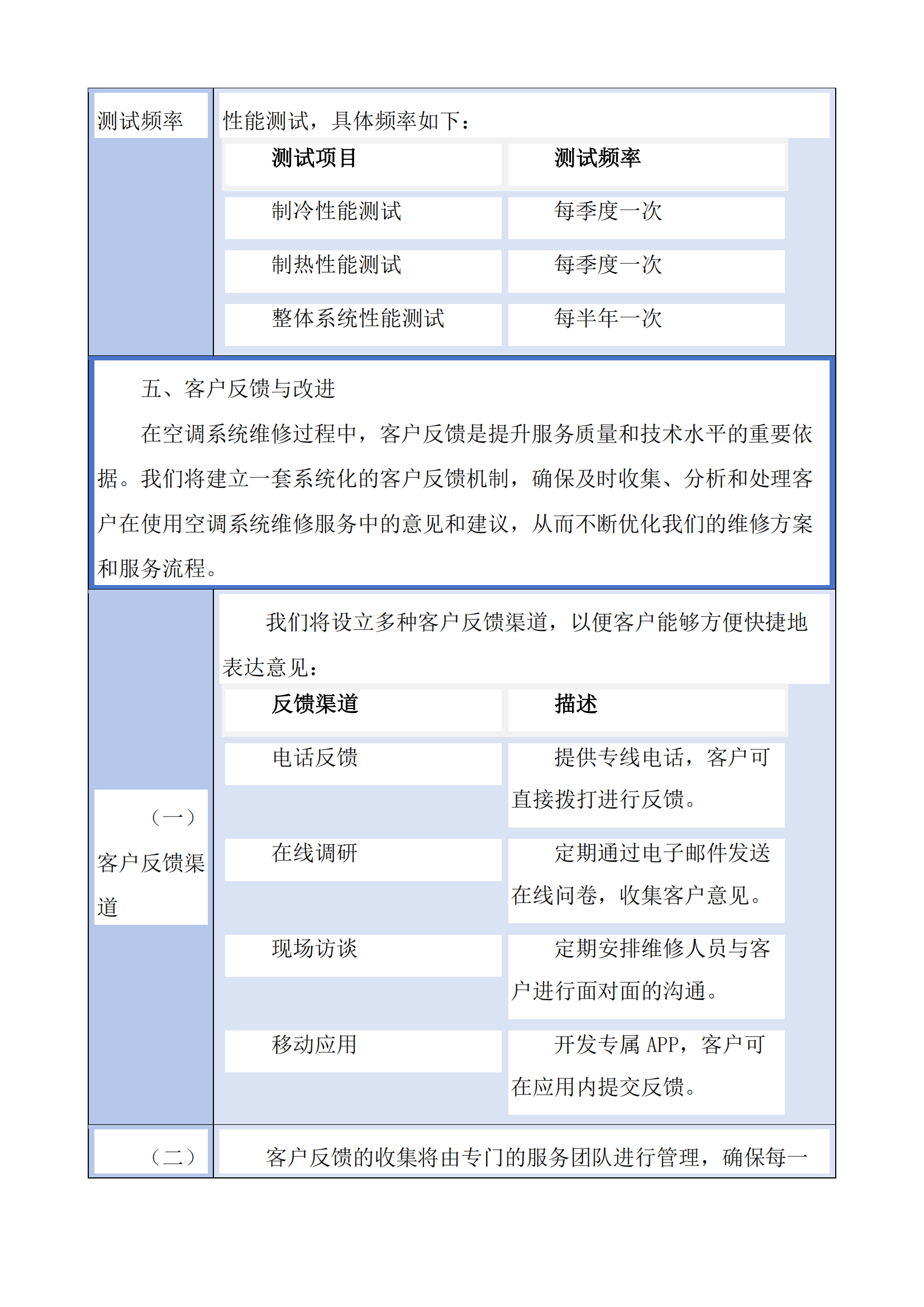 测试频率

性能测试，具体频率如下：

| 测试项目 | 测试频率 |
|---|---|
| 制冷性能测试 | 每季度一次 |
| 制热性能测试 | 每季度一次 |
| 整体系统性能测试 | 每半年一次 |

五、客户反馈与改进

在空调系统维修过程中，客户反馈是提升服务质量和技术水平的重要依据。我们将建立一套系统化的客户反馈机制，确保及时收集、分析和处理客户在使用空调系统维修服务中的意见和建议，从而不断优化我们的维修方案和服务流程。

（一）客户反馈渠道

我们将设立多种客户反馈渠道，以便客户能够方便快捷地表达意见：

| 反馈渠道 | 描述 |
|---|---|
| 电话反馈 | 提供专线电话，客户可直接拨打进行反馈。 |
| 在线调研 | 定期通过电子邮件发送在线问卷，收集客户意见。 |
| 现场访谈 | 定期安排维修人员与客户进行面对面的沟通。 |
| 移动应用 | 开发专属 APP，客户可在应用内提交反馈。 |

（二）

客户反馈的收集将由专门的服务团队进行管理，确保每一